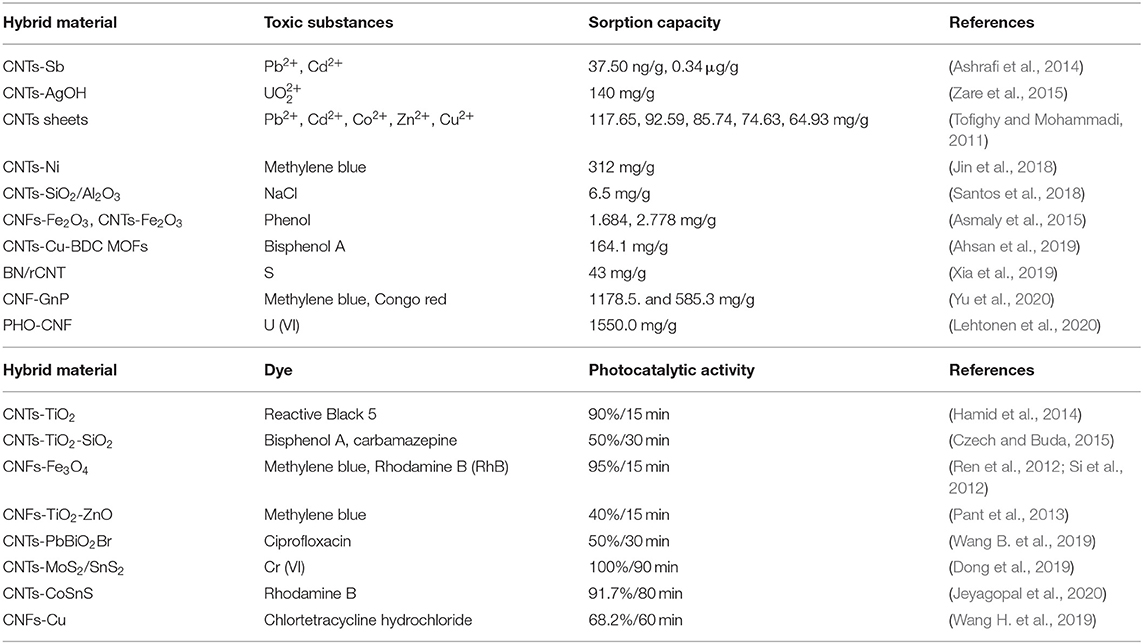 | Hybrid material | Toxic substances | Sorption capacity | References |
|---|---|---|---|
| CNTs-Sb | $Pb^{2+}$, $Cd^{2+}$ | 37.50 ng/g, 0.34 μg/g | (Ashrafi et al., 2014) |
| CNTs-AgOH | $UO_2^{2+}$ | 140 mg/g | (Zare et al., 2015) |
| CNTs sheets | $Pb^{2+}$, $Cd^{2+}$, $Co^{2+}$, $Zn^{2+}$, $Cu^{2+}$ | 117.65, 92.59, 85.74, 74.63, 64.93 mg/g | (Tofighy and Mohammadi, 2011) |
| CNTs-Ni | Methylene blue | 312 mg/g | (Jin et al., 2018) |
| CNTs-$SiO_2$/$Al_2O_3$ | NaCl | 6.5 mg/g | (Santos et al., 2018) |
| CNFs-$Fe_2O_3$, CNTs-$Fe_2O_3$ | Phenol | 1.684, 2.778 mg/g | (Asmaly et al., 2015) |
| CNTs-Cu-BDC MOFs | Bisphenol A | 164.1 mg/g | (Ahsan et al., 2019) |
| BN/rCNT | S | 43 mg/g | (Xia et al., 2019) |
| CNF-GnP | Methylene blue, Congo red | 1178.5. and 585.3 mg/g | (Yu et al., 2020) |
| PHO-CNF | U (VI) | 1550.0 mg/g | (Lehtonen et al., 2020) |

| Hybrid material | Dye | Photocatalytic activity | References |
|---|---|---|---|
| CNTs-$TiO_2$ | Reactive Black 5 | 90%/15 min | (Hamid et al., 2014) |
| CNTs-$TiO_2$-$SiO_2$ | Bisphenol A, carbamazepine | 50%/30 min | (Czech and Buda, 2015) |
| CNFs-$Fe_3O_4$ | Methylene blue, Rhodamine B (RhB) | 95%/15 min | (Ren et al., 2012; Si et al., 2012) |
| CNFs-$TiO_2$-ZnO | Methylene blue | 40%/15 min | (Pant et al., 2013) |
| CNTs-$PbBiO_2Br$ | Ciprofloxacin | 50%/30 min | (Wang B. et al., 2019) |
| CNTs-$MoS_2$/$SnS_2$ | Cr (VI) | 100%/90 min | (Dong et al., 2019) |
| CNTs-CoSnS | Rhodamine B | 91.7%/80 min | (Jeyagopal et al., 2020) |
| CNFs-Cu | Chlortetracycline hydrochloride | 68.2%/60 min | (Wang H. et al., 2019) |